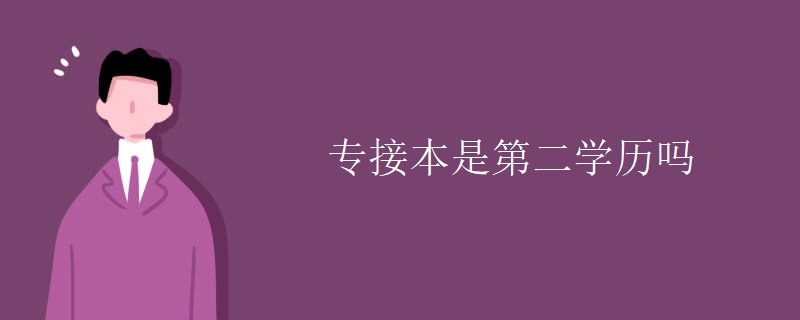 专接本是第二学历吗